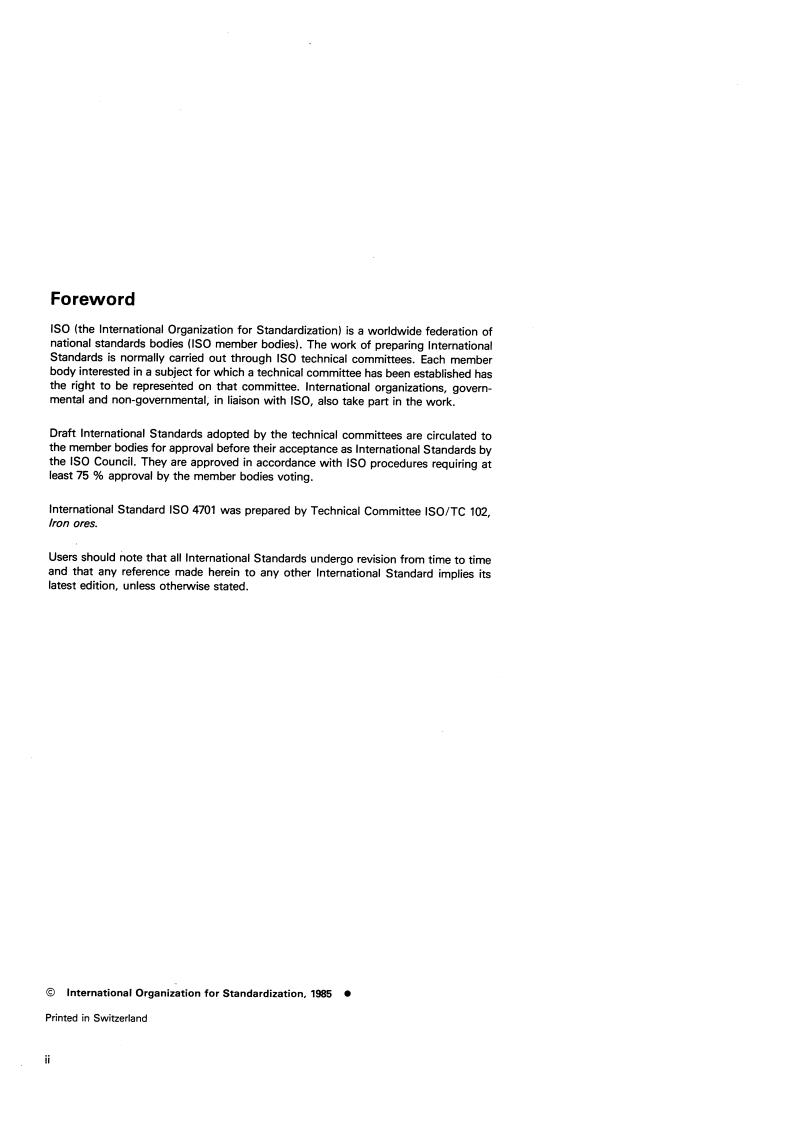 Foreword

ISO (the International Organization for Standardization) is a worldwide federation of national standards bodies (ISO member bodies). The work of preparing International Standards is normally carried out through ISO technical committees. Each member body interested in a subject for which a technical committee has been established has the right to be represented on that committee. International organizations, governmental and non-governmental, in liaison with ISO, also take part in the work.

Draft International Standards adopted by the technical committees are circulated to the member bodies for approval before their acceptance as International Standards by the ISO Council. They are approved in accordance with ISO procedures requiring at least 75 % approval by the member bodies voting.

International Standard ISO 4701 was prepared by Technical Committee ISO/TC 102, Iron ores.

Users should note that all International Standards undergo revision from time to time and that any reference made herein to any other International Standard implies its latest edition, unless otherwise stated.

© International Organization for Standardization, 1985 ●

Printed in Switzerland

ii